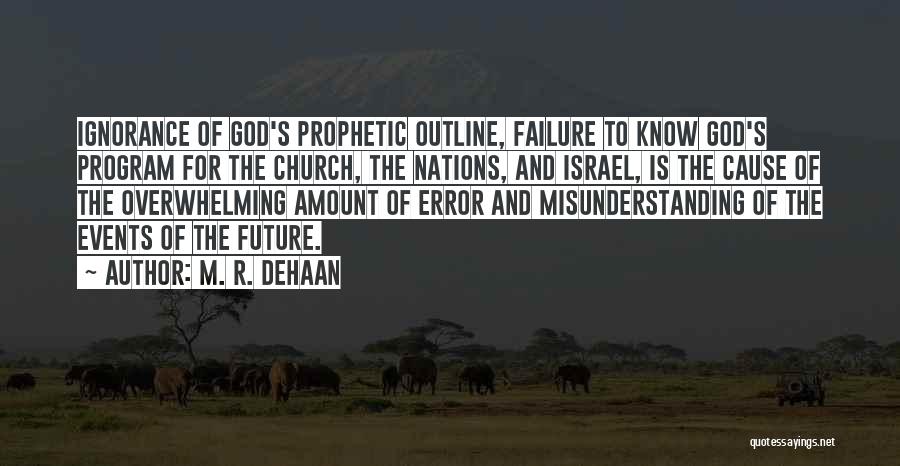 IGNORANCE OF GOD'S PROPHETIC OUTLINE, FAILURE TO KNOW GOD'S PROGRAM FOR THE CHURCH, THE NATIONS, AND ISRAEL, IS THE CAUSE OF THE OVERWHELMING AMOUNT OF ERROR AND MISUNDERSTANDING OF THE EVENTS OF THE FUTURE.

— AUTHOR: M. R. DEHAAN

quotessayings.net